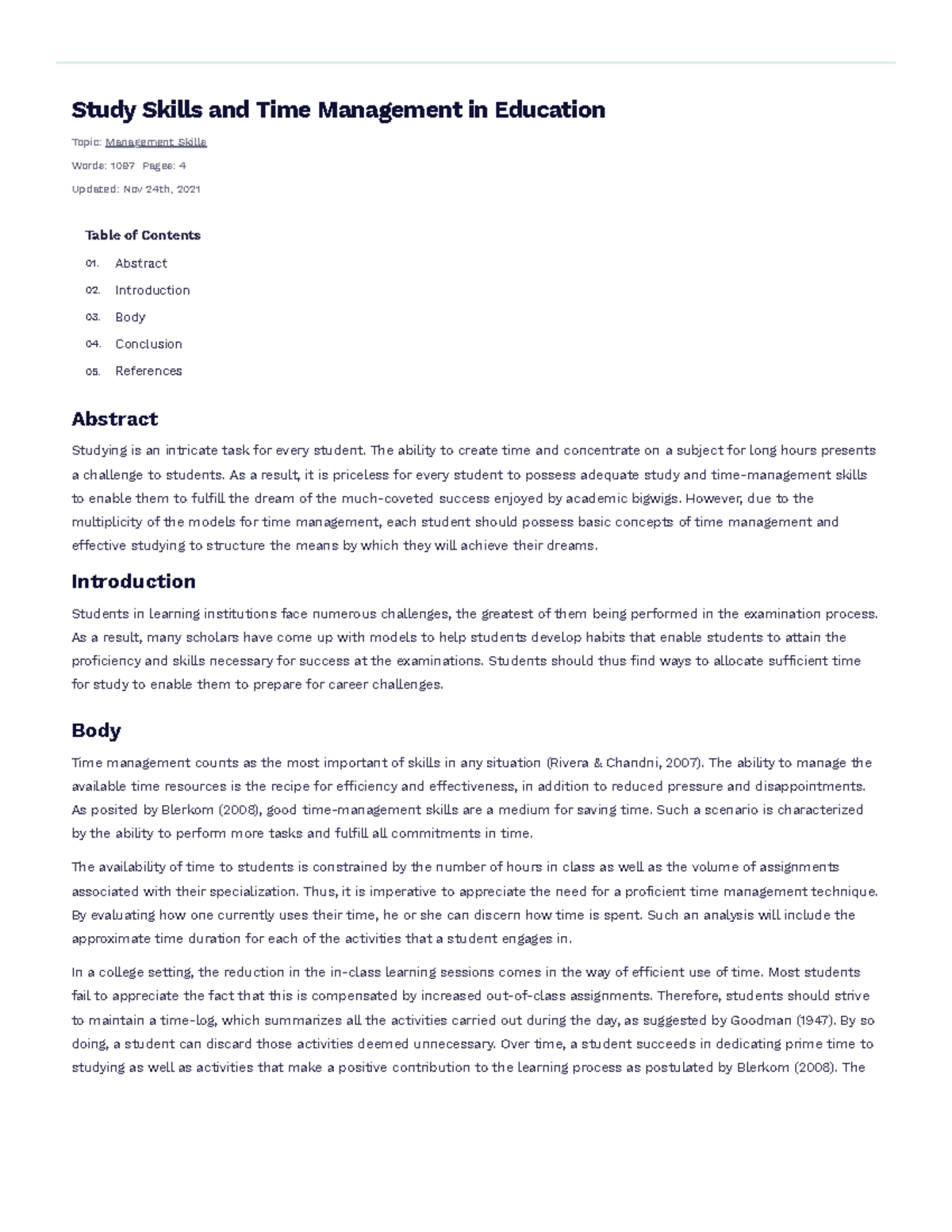 Study Skills and Time Management in Education

Topic: Management Skills

Words: 1097 Pages: 4

Updated: Nov 24th, 2021

Table of Contents

01. Abstract
02. Introduction
03. Body
04. Conclusion
05. References

Abstract

Studying is an intricate task for every student. The ability to create time and concentrate on a subject for long hours presents a challenge to students. As a result, it is priceless for every student to possess adequate study and time-management skills to enable them to fulfill the dream of the much-coveted success enjoyed by academic bigwigs. However, due to the multiplicity of the models for time management, each student should possess basic concepts of time management and effective studying to structure the means by which they will achieve their dreams.

Introduction

Students in learning institutions face numerous challenges, the greatest of them being performed in the examination process. As a result, many scholars have come up with models to help students develop habits that enable students to attain the proficiency and skills necessary for success at the examinations. Students should thus find ways to allocate sufficient time for study to enable them to prepare for career challenges.

Body

Time management counts as the most important of skills in any situation (Rivera & Chandni, 2007). The ability to manage the available time resources is the recipe for efficiency and effectiveness, in addition to reduced pressure and disappointments. As posited by Blerkom (2008), good time-management skills are a medium for saving time. Such a scenario is characterized by the ability to perform more tasks and fulfill all commitments in time.

The availability of time to students is constrained by the number of hours in class as well as the volume of assignments associated with their specialization. Thus, it is imperative to appreciate the need for a proficient time management technique. By evaluating how one currently uses their time, he or she can discern how time is spent. Such an analysis will include the approximate time duration for each of the activities that a student engages in.

In a college setting, the reduction in the in-class learning sessions comes in the way of efficient use of time. Most students fail to appreciate the fact that this is compensated by increased out-of-class assignments. Therefore, students should strive to maintain a time-log, which summarizes all the activities carried out during the day, as suggested by Goodman (1947). By so doing, a student can discard those activities deemed unnecessary. Over time, a student succeeds in dedicating prime time to studying as well as activities that make a positive contribution to the learning process as postulated by Blerkom (2008). The